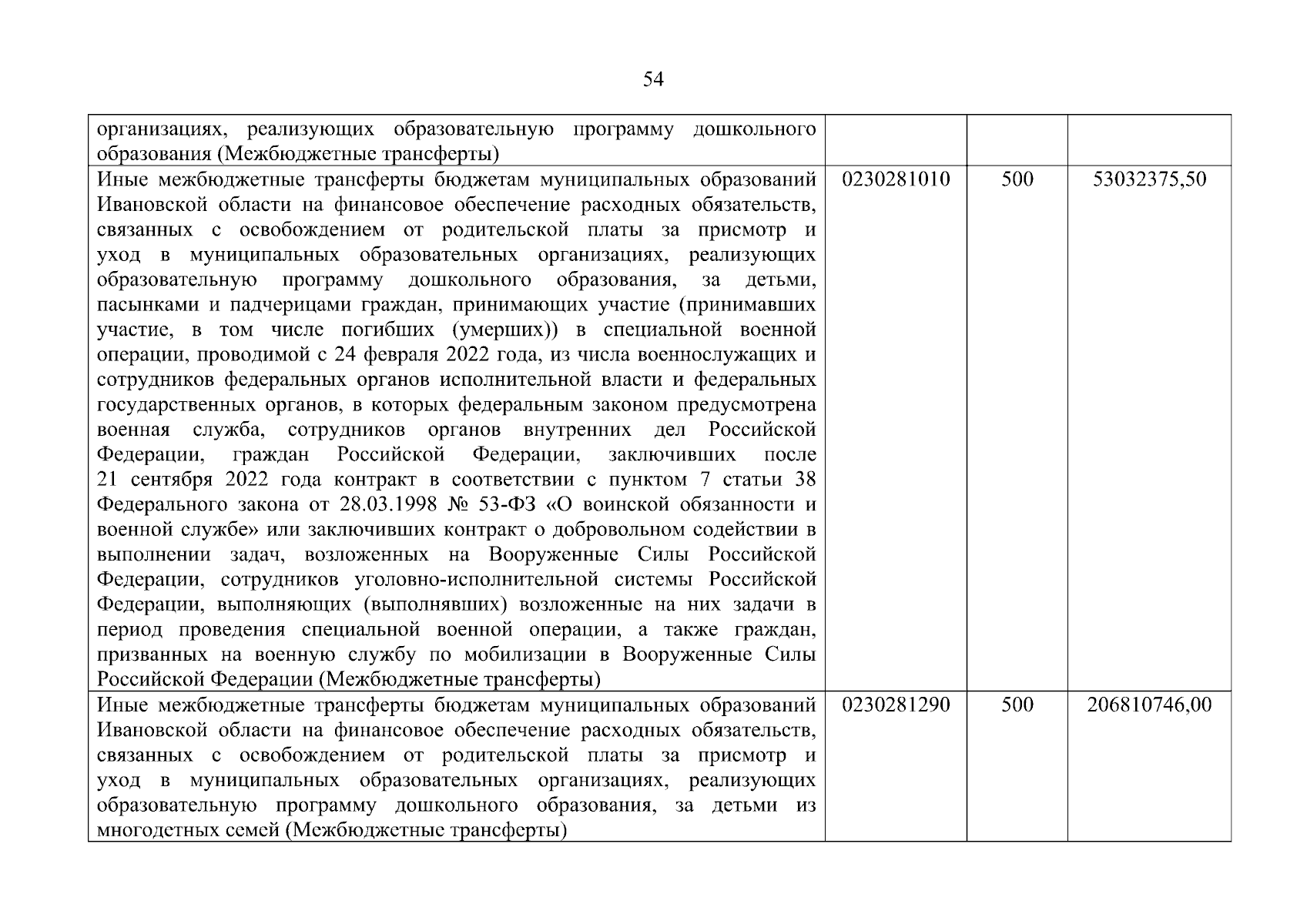 54

| организациях, реализующих образовательную программу дошкольного образования (Межбюджетные трансферты) | | | |
|---|---|---|---|
| Иные межбюджетные трансферты бюджетам муниципальных образований Ивановской области на финансовое обеспечение расходных обязательств, связанных с освобождением от родительской платы за присмотр и уход в муниципальных образовательных организациях, реализующих образовательную программу дошкольного образования, за детьми, пасынками и падчерицами граждан, принимающих участие (принимавших участие, в том числе погибших (умерших)) в специальной военной операции, проводимой с 24 февраля 2022 года, из числа военнослужащих и сотрудников федеральных органов исполнительной власти и федеральных государственных органов, в которых федеральным законом предусмотрена военная служба, сотрудников органов внутренних дел Российской Федерации, граждан Российской Федерации, заключивших после 21 сентября 2022 года контракт в соответствии с пунктом 7 статьи 38 Федерального закона от 28.03.1998 № 53-ФЗ «О воинской обязанности и военной службе» или заключивших контракт о добровольном содействии в выполнении задач, возложенных на Вооруженные Силы Российской Федерации, сотрудников уголовно-исполнительной системы Российской Федерации, выполняющих (выполнявших) возложенные на них задачи в период проведения специальной военной операции, а также граждан, призванных на военную службу по мобилизации в Вооруженные Силы Российской Федерации (Межбюджетные трансферты) | 0230281010 | 500 | 53032375,50 |
| Иные межбюджетные трансферты бюджетам муниципальных образований Ивановской области на финансовое обеспечение расходных обязательств, связанных с освобождением от родительской платы за присмотр и уход в муниципальных образовательных организациях, реализующих образовательную программу дошкольного образования, за детьми из многодетных семей (Межбюджетные трансферты) | 0230281290 | 500 | 206810746,00 |